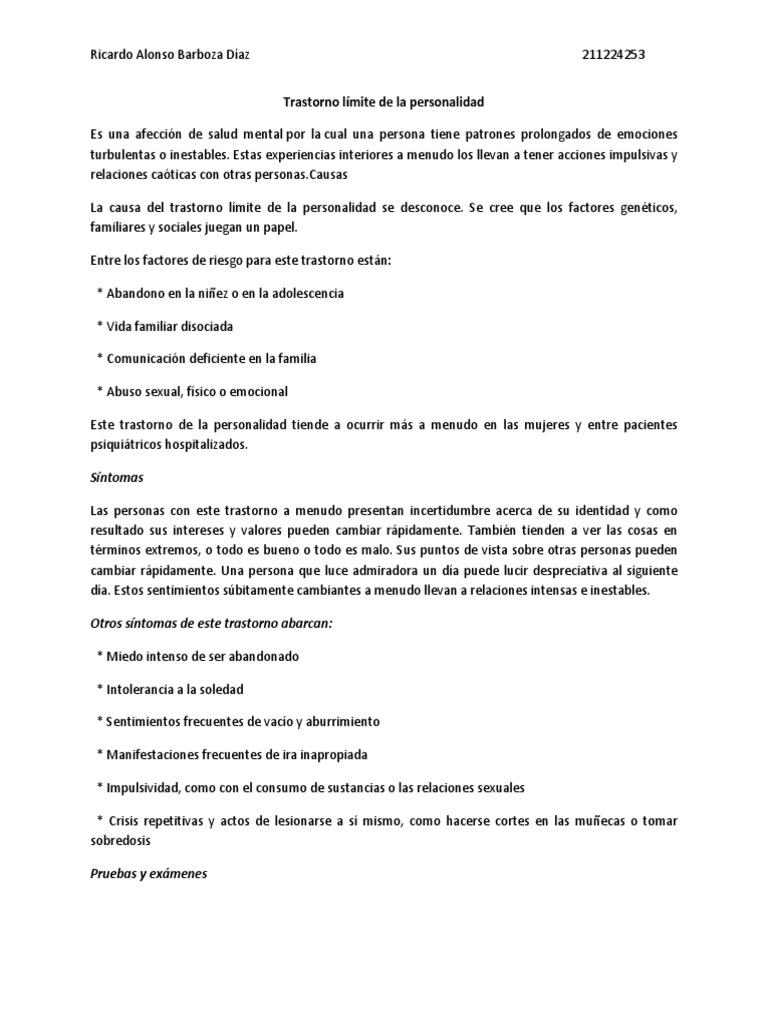 Ricardo Alonso Barboza Díaz 211224253

Trastorno límite de la personalidad

Es una afección de salud mental por la cual una persona tiene patrones prolongados de emociones turbulentas o inestables. Estas experiencias interiores a menudo los llevan a tener acciones impulsivas y relaciones caóticas con otras personas.Causas

La causa del trastorno límite de la personalidad se desconoce. Se cree que los factores genéticos, familiares y sociales juegan un papel.

Entre los factores de riesgo para este trastorno están:

* Abandono en la niñez o en la adolescencia

* Vida familiar disociada

* Comunicación deficiente en la familia

* Abuso sexual, físico o emocional

Este trastorno de la personalidad tiende a ocurrir más a menudo en las mujeres y entre pacientes psiquiátricos hospitalizados.

Síntomas

Las personas con este trastorno a menudo presentan incertidumbre acerca de su identidad y como resultado sus intereses y valores pueden cambiar rápidamente. También tienden a ver las cosas en términos extremos, o todo es bueno o todo es malo. Sus puntos de vista sobre otras personas pueden cambiar rápidamente. Una persona que luce admiradora un día puede lucir despreciativa al siguiente día. Estos sentimientos súbitamente cambiantes a menudo llevan a relaciones intensas e inestables.

Otros síntomas de este trastorno abarcan:

* Miedo intenso de ser abandonado

* Intolerancia a la soledad

* Sentimientos frecuentes de vacío y aburrimiento

* Manifestaciones frecuentes de ira inapropiada

* Impulsividad, como con el consumo de sustancias o las relaciones sexuales

* Crisis repetitivas y actos de lesionarse a sí mismo, como hacerse cortes en las muñecas o tomar sobredosis

Pruebas y exámenes